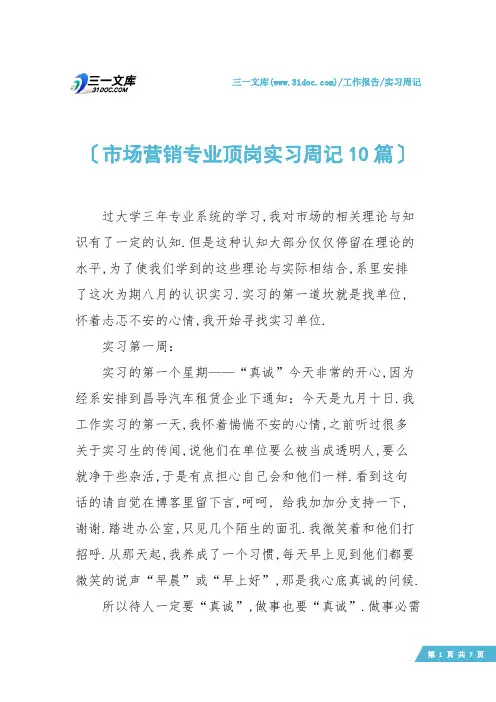 三一文库
31DOC.COM

三一文库(www.31doc.com)/工作报告/实习周记

〔市场营销专业顶岗实习周记10篇〕

过大学三年专业系统的学习,我对市场的相关理论与知识有了一定的认知.但是这种认知大部分仅仅停留在理论的水平,为了使我们学到的这些理论与实际相结合,系里安排了这次为期八月的认识实习.实习的第一道坎就是找单位,怀着忐忑不安的心情,我开始寻找实习单位.

实习第一周:

实习的第一个星期——“真诚”今天非常的开心,因为经系安排到昌导汽车租赁企业下通知:今天是九月十日.我工作实习的第一天,我怀着惴惴不安的心情,之前听过很多关于实习生的传闻,说他们在单位要么被当成透明人,要么就净干些杂活,于是有点担心自己会和他们一样.看到这句话的请自觉在博客里留下言,呵呵,给我加加分支持一下,谢谢.踏进办公室,只见几个陌生的面孔.我微笑着和他们打招呼.从那天起,我养成了一个习惯,每天早上见到他们都要微笑的说声“早晨”或“早上好”,那是我心底真诚的问候.

所以待人一定要“真诚”,做事也要“真诚”.做事必需

第 1 页 共 7 页